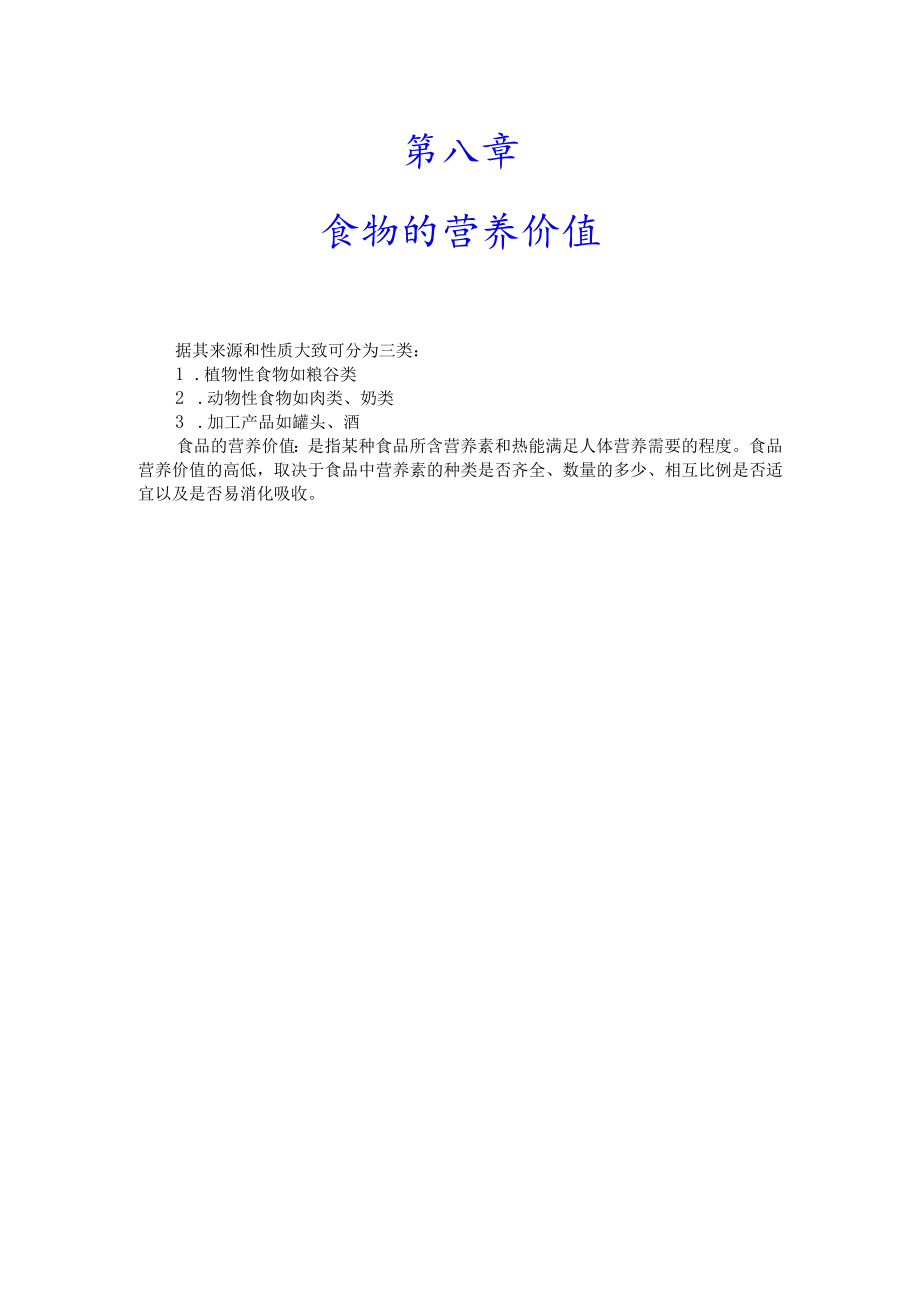 第八章

食物的营养价值

据其来源和性质大致可分为三类：

1 . 植物性食物如粮谷类

2 . 动物性食物如肉类、奶类

3 . 加工产品如罐头、酒

食品的营养价值：是指某种食品所含营养素和热能满足人体营养需要的程度。食品营养价值的高低，取决于食品中营养素的种类是否齐全、数量的多少、相互比例是否适宜以及是否易消化吸收。